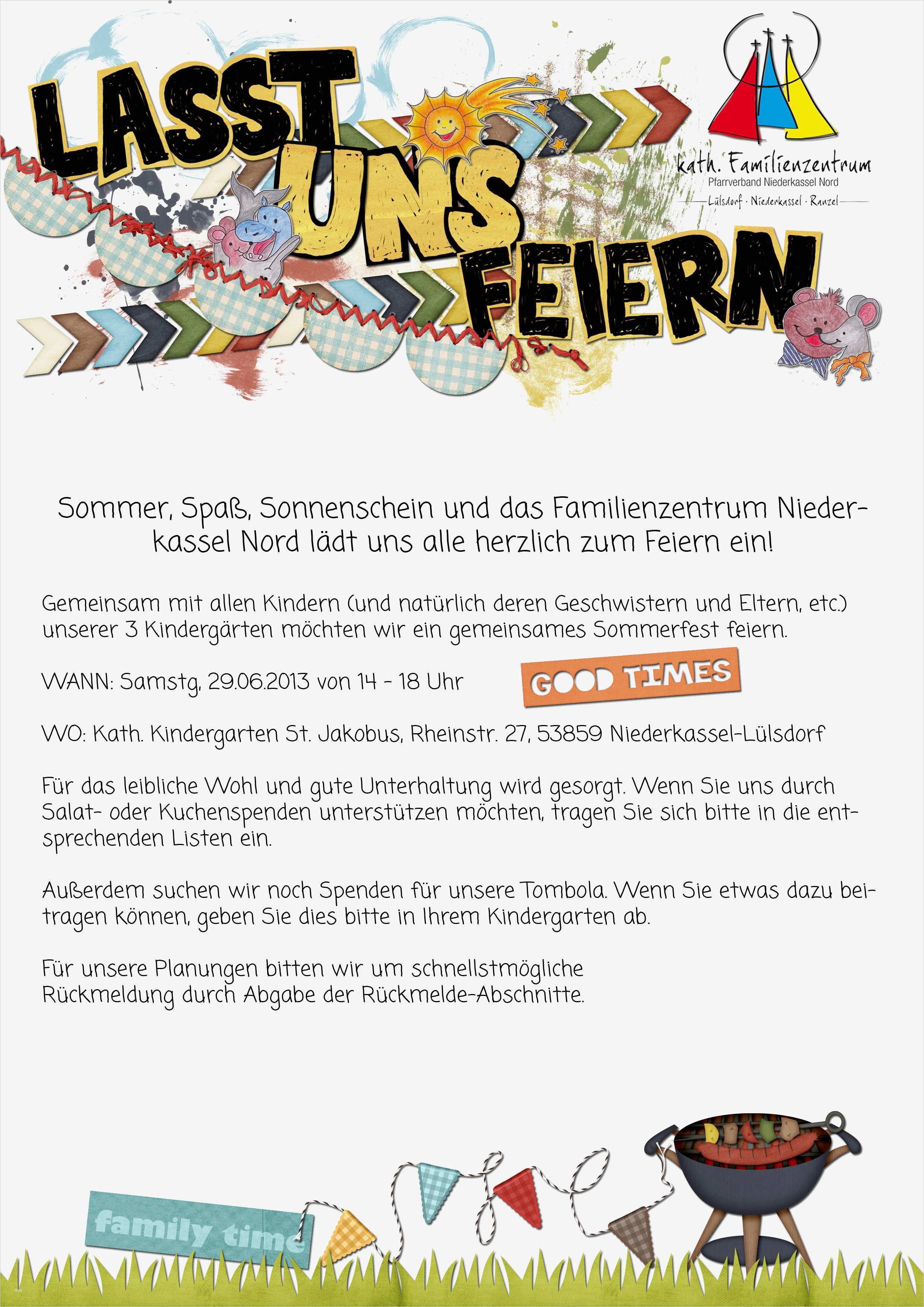 LASST UNS FEIERN

kath. Familienzentrum
Pfarrverband Niederkassel Nord
Lülsdorf · Niederkassel · Ranzel

Sommer, Spaß, Sonnenschein und das Familienzentrum Niederkassel Nord lädt uns alle herzlich zum Feiern ein!

Gemeinsam mit allen Kindern (und natürlich deren Geschwistern und Eltern, etc.) unserer 3 Kindergärten möchten wir ein gemeinsames Sommerfest feiern.

WANN: Samstg, 29.06.2013 von 14 - 18 Uhr

GOOD TIMES

WO: Kath. Kindergarten St. Jakobus, Rheinstr. 27, 53859 Niederkassel-Lülsdorf

Für das leibliche Wohl und gute Unterhaltung wird gesorgt. Wenn Sie uns durch Salat- oder Kuchenspenden unterstützen möchten, tragen Sie sich bitte in die entsprechenden Listen ein.

Außerdem suchen wir noch Spenden für unsere Tombola. Wenn Sie etwas dazu beitragen können, geben Sie dies bitte in Ihrem Kindergarten ab.

Für unsere Planungen bitten wir um schnellstmögliche
Rückmeldung durch Abgabe der Rückmelde-Abschnitte.

family time